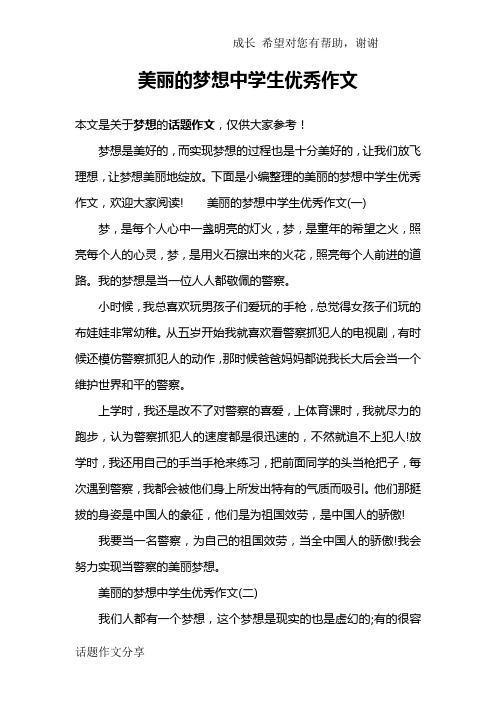 成长 希望对您有帮助，谢谢

美丽的梦想中学生优秀作文

本文是关于梦想的话题作文，仅供大家参考！

梦想是美好的，而实现梦想的过程也是十分美好的，让我们放飞理想，让梦想美丽地绽放。下面是小编整理的美丽的梦想中学生优秀作文，欢迎大家阅读！ 美丽的梦想中学生优秀作文(一)

梦，是每个人心中一盏明亮的灯火，梦，是童年的希望之火，照亮每个人的心灵，梦，是用火石擦出来的火花，照亮每个人前进的道路。我的梦想是当一位人人都敬佩的警察。

小时候，我总喜欢玩男孩子们爱玩的手枪，总觉得女孩子们玩的布娃娃非常幼稚。从五岁开始我就喜欢看警察抓犯人的电视剧，有时候还模仿警察抓犯人的动作，那时候爸爸妈妈都说我长大后会当一个维护世界和平的警察。

上学时，我还是改不了对警察的喜爱，上体育课时，我就尽力的跑步，认为警察抓犯人的速度都是很迅速的，不然就追不上犯人!放学时，我还用自己的手当手枪来练习，把前面同学的头当枪把子，每次遇到警察，我都会被他们身上所发出特有的气质而吸引。他们那挺拔的身姿是中国人的象征，他们是为祖国效劳，是中国人的骄傲!

我要当一名警察，为自己的祖国效劳，当全中国人的骄傲!我会努力实现当警察的美丽梦想。

美丽的梦想中学生优秀作文(二)

我们人都有一个梦想，这个梦想是现实的也是虚幻的;有的很容

话题作文分享